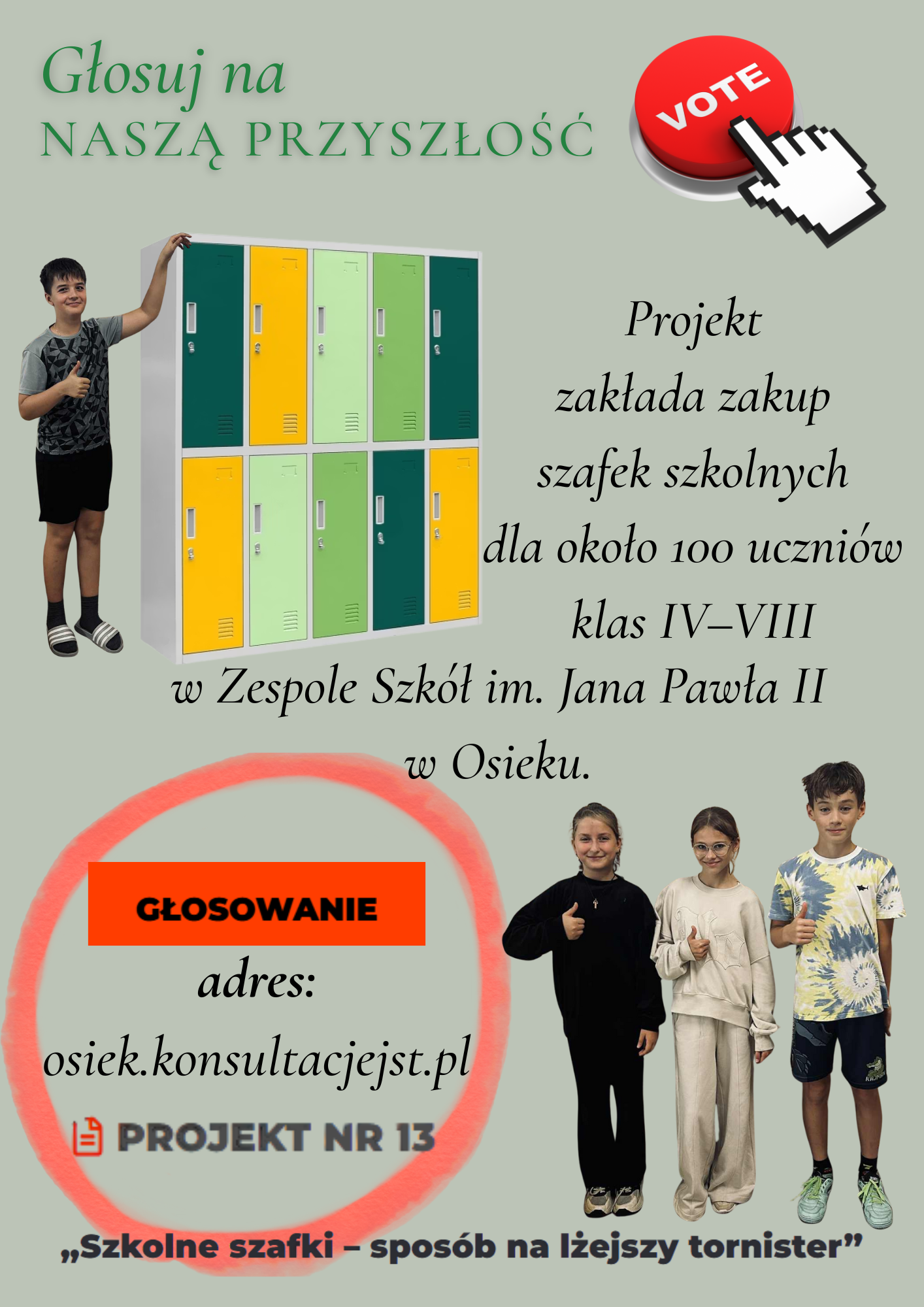 Głosuj na
NASZĄ PRZYSZŁOŚĆ

VOTE

Projekt zakłada zakup szafek szkolnych dla około 100 uczniów klas IV–VIII w Zespole Szkół im. Jana Pawła II w Osieku.

GŁOSOWANIE

adres:

osiek.konsultacjejst.pl

PROJEKT NR 13

„Szkolne szafki – sposób na lżejszy tornister”